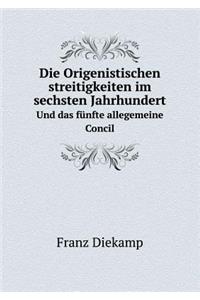 Die Origenistischen streitigkeiten im sechsten Jahrhundert

Und das fünfte allegemeine Concil

Franz Diekamp